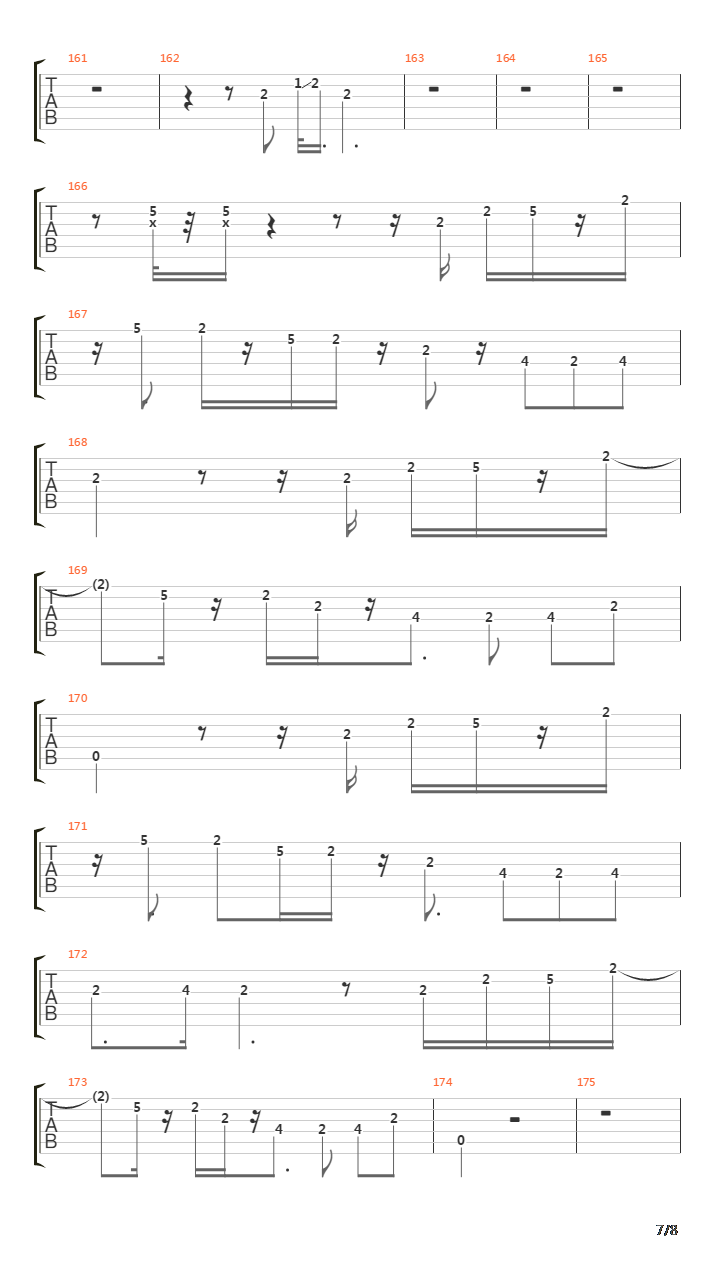 161 162 163 164 165
T A B
2 1 2 2

166
T A B
5 x 5 x 2 2 5 2

167
T A B
5 2 5 2 2 4 2 4

168
T A B
2 2 2 5 2

169
T A B
(2) 5 2 2 4 2 4 2

170
T A B
0 2 2 5 2

171
T A B
5 2 5 2 2 4 2 4

172
T A B
2 4 2 2 2 5 2

173 174 175
T A B
(2) 5 2 2 4 2 4 2 0

7/8